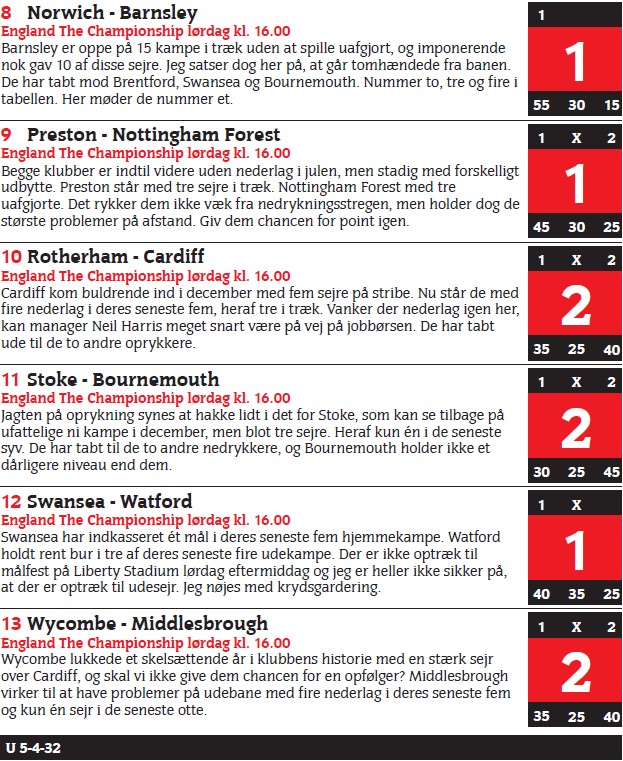 8 Norwich - Barnsley
England The Championship lørdag kl. 16.00
Barnsley er oppe på 15 kampe i træk uden at spille uafgjort, og imponerende nok gav 10 af disse sejre. Jeg satser dog her på, at går tomhændede fra banen. De har tabt mod Brentford, Swansea og Bournemouth. Nummer to, tre og fire i tabellen. Her møder de nummer et.

1
1
55 30 15

9 Preston - Nottingham Forest
England The Championship lørdag kl. 16.00
Begge klubber er indtil videre uden nederlag i julen, men stadig med forskelligt udbytte. Preston står med tre sejre i træk. Nottingham Forest med tre uafgjorte. Det rykker dem ikke væk fra nedrykningsstregen, men holder dog de største problemer på afstand. Giv dem chancen for point igen.

1 X 2
1
45 30 25

10 Rotherham - Cardiff
England The Championship lørdag kl. 16.00
Cardiff kom buldrende ind i december med fem sejre på stribe. Nu står de med fire nederlag i deres seneste fem, heraf tre i træk. Vanker der nederlag igen her, kan manager Neil Harris meget snart være på vej på jobbørsen. De har tabt ude til de to andre oprykkere.

1 X 2
2
35 25 40

11 Stoke - Bournemouth
England The Championship lørdag kl. 16.00
Jagten på oprykning synes at hakke lidt i det for Stoke, som kan se tilbage på ufattelige ni kampe i december, men blot tre sejre. Heraf kun én i de seneste syv. De har tabt til de to andre nedrykkere, og Bournemouth holder ikke et dårligere niveau end dem.

1 X 2
2
30 25 45

12 Swansea - Watford
England The Championship lørdag kl. 16.00
Swansea har indkasseret ét mål i deres seneste fem hjemmekampe. Watford holdt rent bur i tre af deres seneste fire udekampe. Der er ikke optræk til målfest på Liberty Stadium lørdag eftermiddag og jeg er heller ikke sikker på, at der er optræk til udesejr. Jeg nøjes med krydsgardering.

1 X
1
40 35 25

13 Wycombe - Middlesbrough
England The Championship lørdag kl. 16.00
Wycombe lukkede et skelsættende år i klubbens historie med en stærk sejr over Cardiff, og skal vi ikke give dem chancen for en opfølger? Middlesbrough virker til at have problemer på udebane med fire nederlag i deres seneste fem og kun én sejr i de seneste otte.

1 X 2
2
35 25 40

U 5-4-32